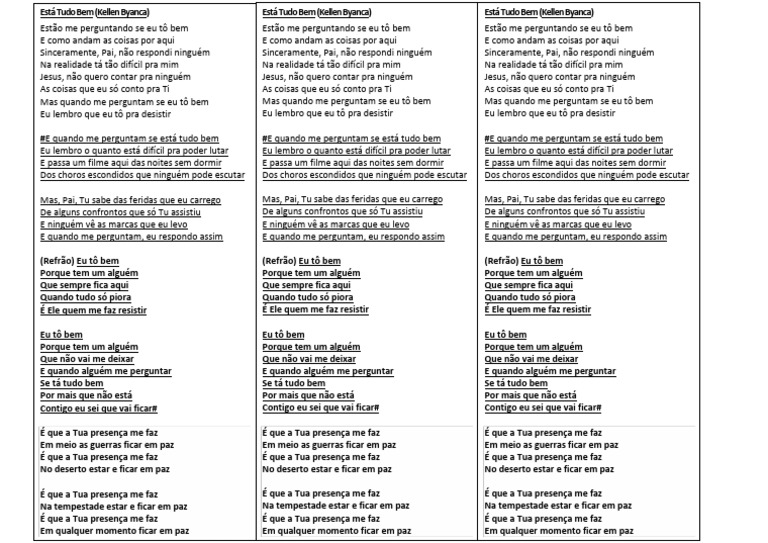 Está Tudo Bem (Kellen Byanca)
Estão me perguntando se eu tô bem
E como andam as coisas por aqui
Sinceramente, Pai, não respondi ninguém
Na realidade tá tão difícil pra mim
Jesus, não quero contar pra ninguém
As coisas que eu só conto pra Ti
Mas quando me perguntam se eu tô bem
Eu lembro que eu tô pra desistir

#E quando me perguntam se está tudo bem
Eu lembro o quanto está difícil pra poder lutar
E passa um filme aqui das noites sem dormir
Dos choros escondidos que ninguém pode escutar

Mas, Pai, Tu sabe das feridas que eu carrego
De alguns confrontos que só Tu assistiu
E ninguém vê as marcas que eu levo
E quando me perguntam, eu respondo assim

(Refrão) Eu tô bem
Porque tem um alguém
Que sempre fica aqui
Quando tudo só piora
É Ele quem me faz resistir

Eu tô bem
Porque tem um alguém
Que não vai me deixar
E quando alguém me perguntar
Se tá tudo bem
Por mais que não está
Contigo eu sei que vai ficar#

É que a Tua presença me faz
Em meio as guerras ficar em paz
É que a Tua presença me faz
No deserto estar e ficar em paz

É que a Tua presença me faz
Na tempestade estar e ficar em paz
É que a Tua presença me faz
Em qualquer momento ficar em paz

Está Tudo Bem (Kellen Byanca)
Estão me perguntando se eu tô bem
E como andam as coisas por aqui
Sinceramente, Pai, não respondi ninguém
Na realidade tá tão difícil pra mim
Jesus, não quero contar pra ninguém
As coisas que eu só conto pra Ti
Mas quando me perguntam se eu tô bem
Eu lembro que eu tô pra desistir

#E quando me perguntam se está tudo bem
Eu lembro o quanto está difícil pra poder lutar
E passa um filme aqui das noites sem dormir
Dos choros escondidos que ninguém pode escutar

Mas, Pai, Tu sabe das feridas que eu carrego
De alguns confrontos que só Tu assistiu
E ninguém vê as marcas que eu levo
E quando me perguntam, eu respondo assim

(Refrão) Eu tô bem
Porque tem um alguém
Que sempre fica aqui
Quando tudo só piora
É Ele quem me faz resistir

Eu tô bem
Porque tem um alguém
Que não vai me deixar
E quando alguém me perguntar
Se tá tudo bem
Por mais que não está
Contigo eu sei que vai ficar#

É que a Tua presença me faz
Em meio as guerras ficar em paz
É que a Tua presença me faz
No deserto estar e ficar em paz

É que a Tua presença me faz
Na tempestade estar e ficar em paz
É que a Tua presença me faz
Em qualquer momento ficar em paz

Está Tudo Bem (Kellen Byanca)
Estão me perguntando se eu tô bem
E como andam as coisas por aqui
Sinceramente, Pai, não respondi ninguém
Na realidade tá tão difícil pra mim
Jesus, não quero contar pra ninguém
As coisas que eu só conto pra Ti
Mas quando me perguntam se eu tô bem
Eu lembro que eu tô pra desistir

#E quando me perguntam se está tudo bem
Eu lembro o quanto está difícil pra poder lutar
E passa um filme aqui das noites sem dormir
Dos choros escondidos que ninguém pode escutar

Mas, Pai, Tu sabe das feridas que eu carrego
De alguns confrontos que só Tu assistiu
E ninguém vê as marcas que eu levo
E quando me perguntam, eu respondo assim

(Refrão) Eu tô bem
Porque tem um alguém
Que sempre fica aqui
Quando tudo só piora
É Ele quem me faz resistir

Eu tô bem
Porque tem um alguém
Que não vai me deixar
E quando alguém me perguntar
Se tá tudo bem
Por mais que não está
Contigo eu sei que vai ficar#

É que a Tua presença me faz
Em meio as guerras ficar em paz
É que a Tua presença me faz
No deserto estar e ficar em paz

É que a Tua presença me faz
Na tempestade estar e ficar em paz
É que a Tua presença me faz
Em qualquer momento ficar em paz